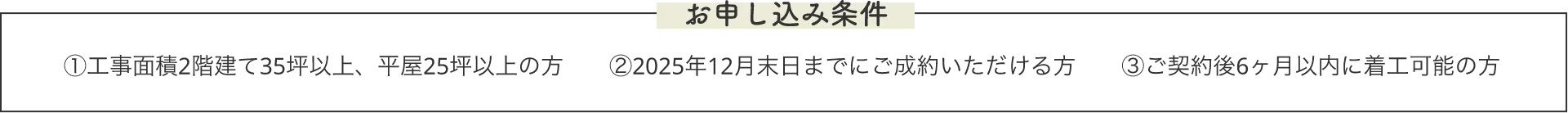 お申し込み条件

①工事面積2階建て35坪以上、平屋25坪以上の方　②2025年12月末日までにご成約いただける方　③ご契約後6ヶ月以内に着工可能の方